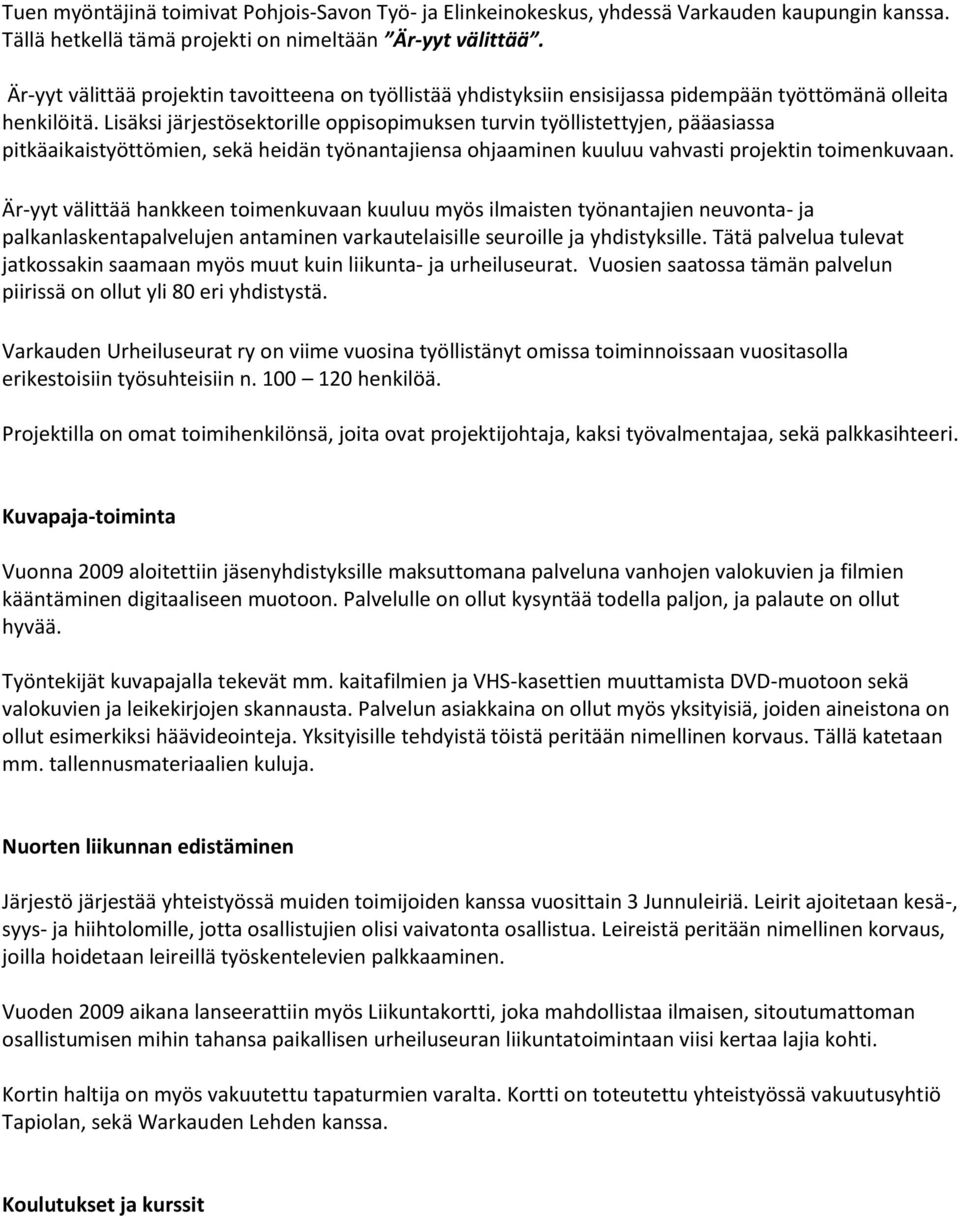 Tuen myöntäjinä toimivat Pohjois-Savon Työ- ja Elinkeinokeskus, yhdessä Varkauden kaupungin kanssa. Tällä hetkellä tämä projekti on nimeltään ”Är-yyt välittää”.

Är-yyt välittää projektin tavoitteena on työllistää yhdistyksiin ensisijassa pidempään työttömänä olleita henkilöitä. Lisäksi järjestösektorille oppisopimuksen turvin työllistettyjen, pääasiassa pitkäaikaistyöttömien, sekä heidän työnantajiensa ohjaaminen kuuluu vahvasti projektin toimenkuvaan.

Är-yyt välittää hankkeen toimenkuvaan kuuluu myös ilmaisten työnantajien neuvonta- ja palkanlaskentapalvelujen antaminen varkautelaisille seuroille ja yhdistyksille. Tätä palvelua tulevat jatkossakin saamaan myös muut kuin liikunta- ja urheiluseurat. Vuosien saatossa tämän palvelun piirissä on ollut yli 80 eri yhdistystä.

Varkauden Urheiluseurat ry on viime vuosina työllistänyt omissa toiminnoissaan vuositasolla erikestoisiin työsuhteisiin n. 100 – 120 henkilöä.

Projektilla on omat toimihenkilönsä, joita ovat projektijohtaja, kaksi työvalmentajaa, sekä palkkasihteeri.

Kuvapaja-toiminta

Vuonna 2009 aloitettiin jäsenyhdistyksille maksuttomana palveluna vanhojen valokuvien ja filmien kääntäminen digitaaliseen muotoon. Palvelulle on ollut kysyntää todella paljon, ja palaute on ollut hyvää.

Työntekijät kuvapajalla tekevät mm. kaitafilmien ja VHS-kasettien muuttamista DVD-muotoon sekä valokuvien ja leikekirjojen skannausta. Palvelun asiakkaina on ollut myös yksityisiä, joiden aineistona on ollut esimerkiksi häävideointeja. Yksityisille tehdyistä töistä peritään nimellinen korvaus. Tällä katetaan mm. tallennusmateriaalien kuluja.

Nuorten liikunnan edistäminen

Järjestö järjestää yhteistyössä muiden toimijoiden kanssa vuosittain 3 Junnuleiriä. Leirit ajoitetaan kesä-, syys- ja hiihtolomille, jotta osallistujien olisi vaivatonta osallistua. Leireistä peritään nimellinen korvaus, joilla hoidetaan leireillä työskentelevien palkkaaminen.

Vuoden 2009 aikana lanseerattiin myös Liikuntakortti, joka mahdollistaa ilmaisen, sitoutumattoman osallistumisen mihin tahansa paikallisen urheiluseuran liikuntatoimintaan viisi kertaa lajia kohti.

Kortin haltija on myös vakuutettu tapaturmien varalta. Kortti on toteutettu yhteistyössä vakuutusyhtiö Tapiolan, sekä Warkauden Lehden kanssa.

Koulutukset ja kurssit